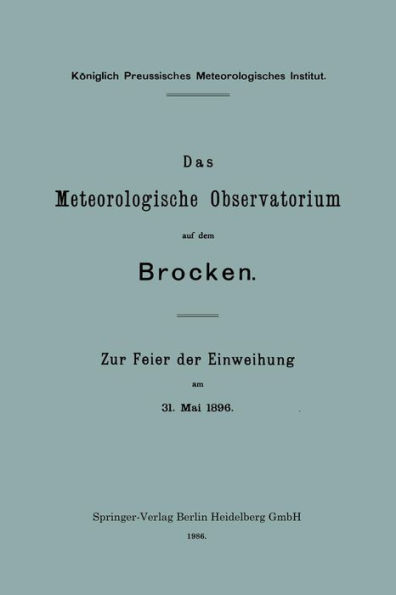 Königlich Preussisches Meteorologisches Institut.

Das

Meteorologische Observatorium

auf dem

Brocken.

Zur Feier der Einweihung

am

31. Mai 1896.

Springer-Verlag Berlin Heidelberg GmbH

1986.